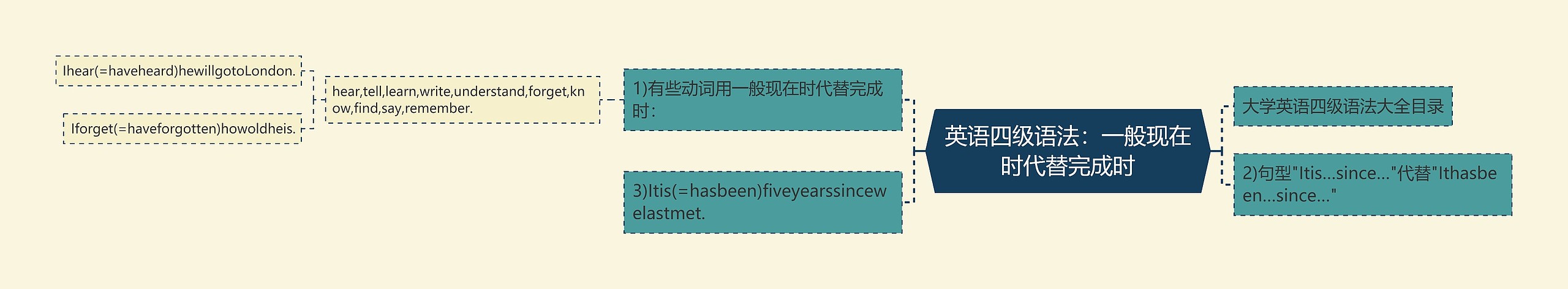 英语四级语法：一般现在时代替完成时

大学英语四级语法大全目录

2)句型"Itis...since..."代替"Ithasbeen...since..."

1)有些动词用一般现在时代替完成时：

hear,tell,learn,write,understand,forget,know,find,say,remember.

Ihear(=haveheard)hewillgotoLondon.

Iforget(=haveforgotten)howoldheis.

3)Itis(=hasbeen)fiveyearssincewelastmet.